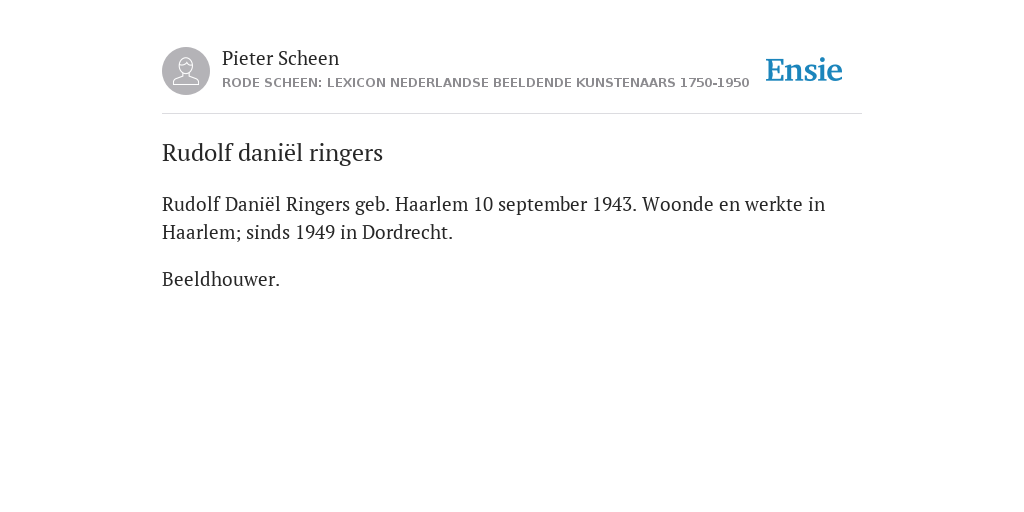 Pieter Scheen
RODE SCHEEN: LEXICON NEDERLANDSE BEELDENDE KUNSTENAARS 1750-1950

Ensie

Rudolf daniël ringers

Rudolf Daniël Ringers geb. Haarlem 10 september 1943. Woonde en werkte in Haarlem; sinds 1949 in Dordrecht.

Beeldhouwer.